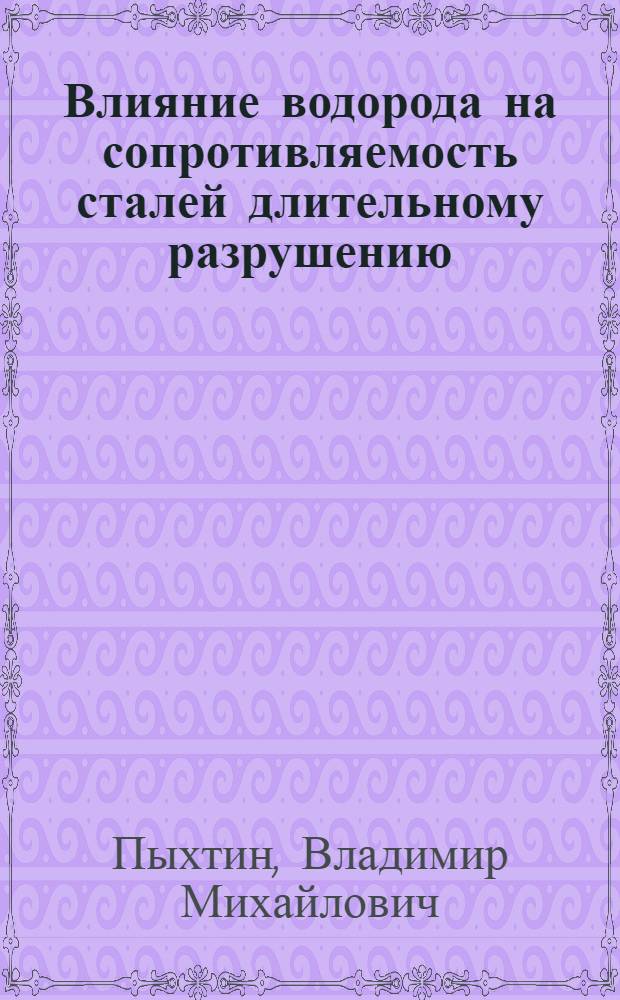 Влияние водорода на сопротивляемость сталей длительному разрушению

Пыхтин, Владимир Михайлович